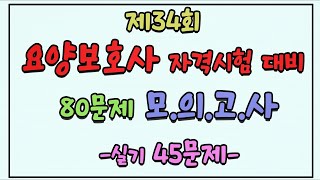 제34회

요양보호사 자격시험 대비

80문제 모.의.고.사

-실기 45문제-